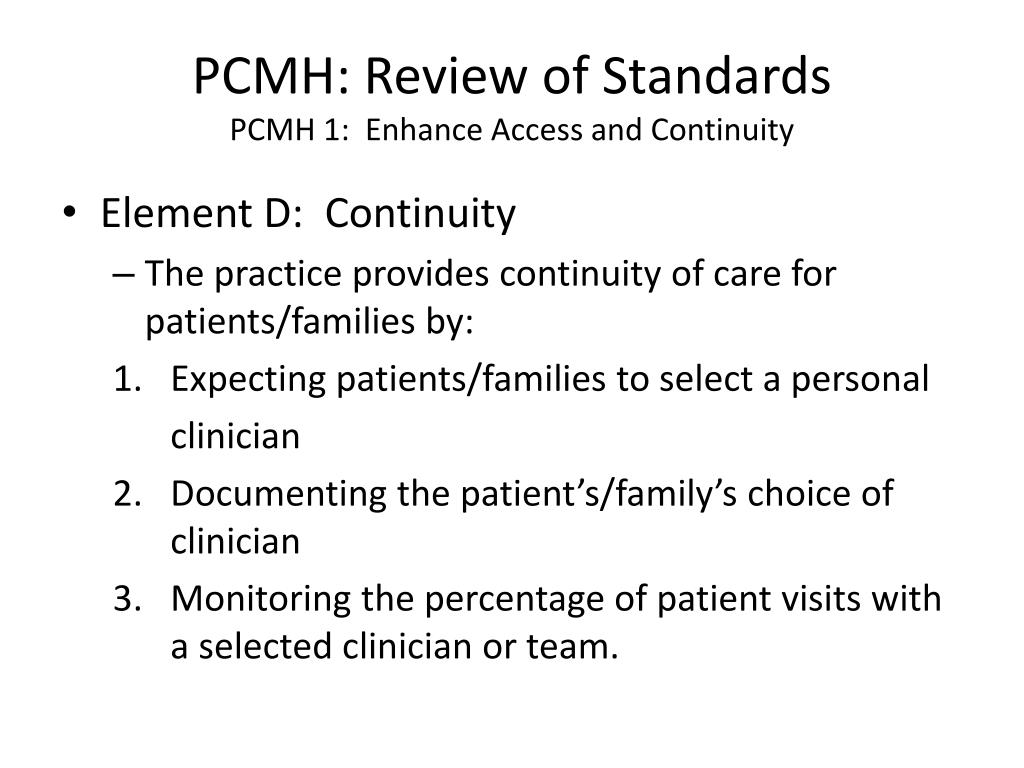 PCMH: Review of Standards
PCMH 1: Enhance Access and Continuity

• Element D: Continuity
– The practice provides continuity of care for patients/families by:
1. Expecting patients/families to select a personal clinician
2. Documenting the patient’s/family’s choice of clinician
3. Monitoring the percentage of patient visits with a selected clinician or team.